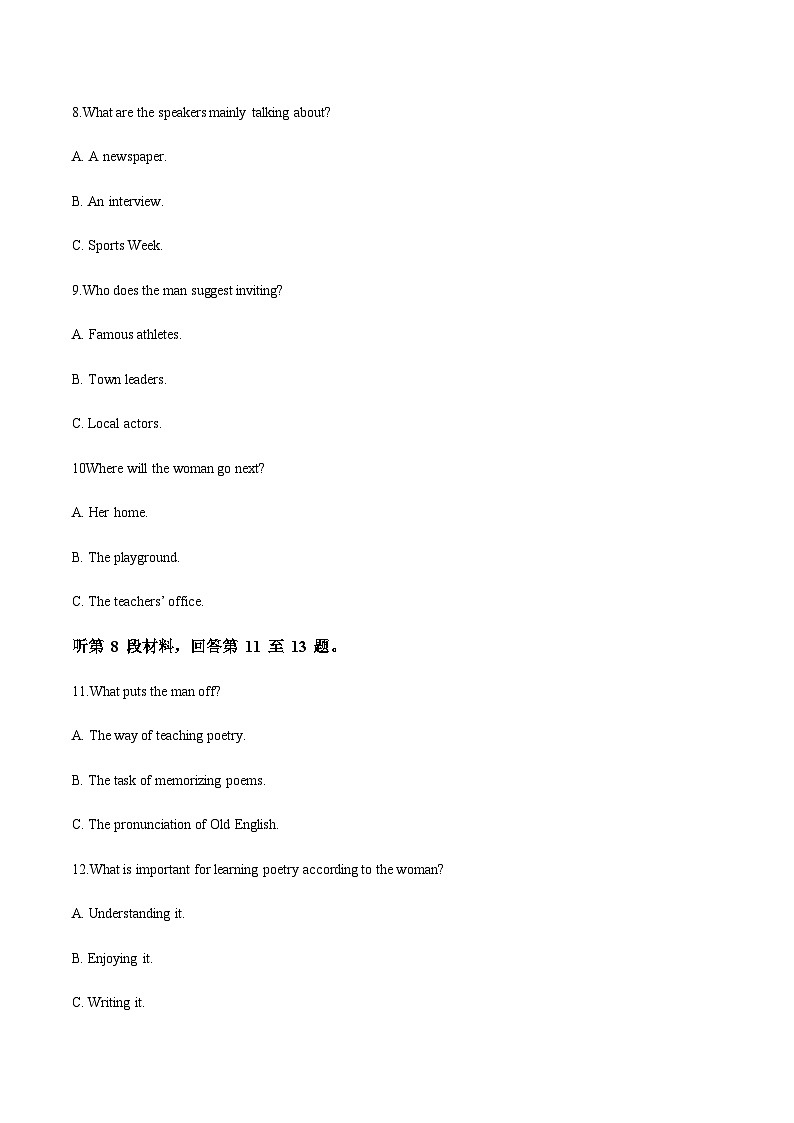 8.What are the speakers mainly talking about?

A. A newspaper.

B. An interview.

C. Sports Week.

9.Who does the man suggest inviting?

A. Famous athletes.

B. Town leaders.

C. Local actors.

10Where will the woman go next?

A. Her home.

B. The playground.

C. The teachers' office.

听第 8 段材料，回答第 11 至 13 题。

11.What puts the man off?

A. The way of teaching poetry.

B. The task of memorizing poems.

C. The pronunciation of Old English.

12.What is important for learning poetry according to the woman?

A. Understanding it.

B. Enjoying it.

C. Writing it.